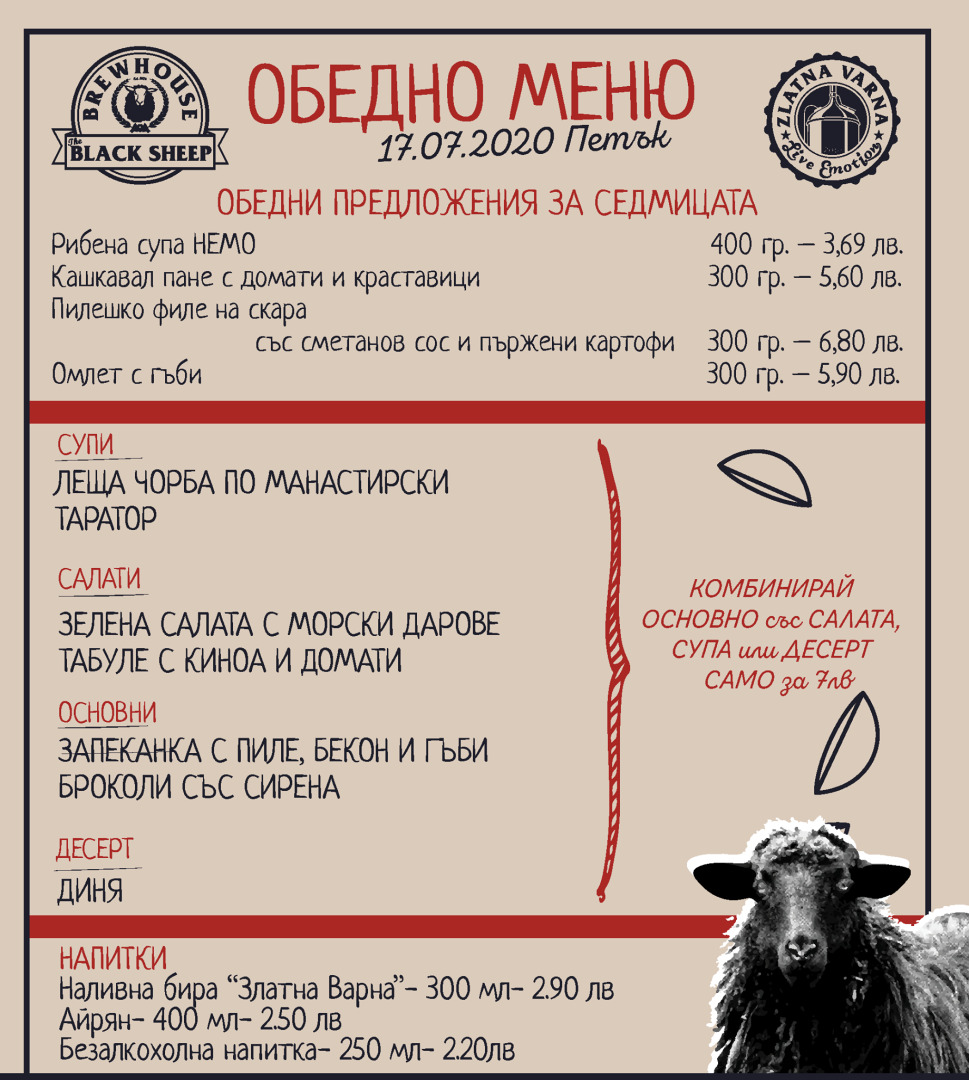 BREWHOUSE
The BLACK SHEEP

ОБЕДНО МЕНЮ
17.07.2020 Петък

ZLATNA VARNA
Live Emotion

ОБЕДНИ ПРЕДЛОЖЕНИЯ ЗА СЕДМИЦАТА

Рибена супа НЕМО 400 гр. – 3,69 лв.
Кашкавал пане с домати и краставици 300 гр. – 5,60 лв.
Пилешко филе на скара със сметанов сос и пържени картофи 300 гр. – 6,80 лв.
Омлет с гъби 300 гр. – 5,90 лв.

СУПИ
ЛЕЩА ЧОРБА ПО МАНАСТИРСКИ
ТАРАТОР

САЛАТИ
ЗЕЛЕНА САЛАТА С МОРСКИ ДАРОВЕ
ТАБУЛЕ С КИНОА И ДОМАТИ

ОСНОВНИ
ЗАПЕКАНКА С ПИЛЕ, БЕКОН И ГЪБИ
БРОКОЛИ СЪС СИРЕНА

ДЕСЕРТ
ДИНЯ

КОМБИНИРАЙ ОСНОВНО със САЛАТА, СУПА или ДЕСЕРТ САМО за 7лв

НАПИТКИ
Наливна бира "Златна Варна"- 300 мл- 2.90 лв
Айрян- 400 мл- 2.50 лв
Безалкохолна напитка- 250 мл- 2.20лв